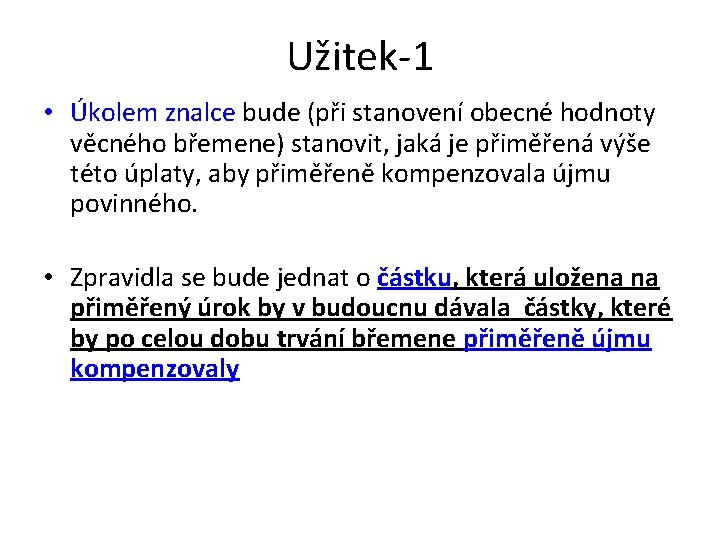 Užitek-1

• Úkolem znalce bude (při stanovení obecné hodnoty věcného břemene) stanovit, jaká je přiměřená výše této úplaty, aby přiměřeně kompenzovala újmu povinného.

• Zpravidla se bude jednat o částku, která uložena na přiměřený úrok by v budoucnu dávala částky, které by po celou dobu trvání břemene přiměřeně újmu kompenzovaly